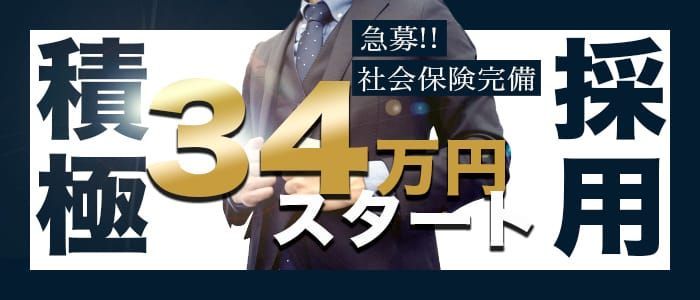 積極

急募!!
社会保険完備

34万円
スタート

採用